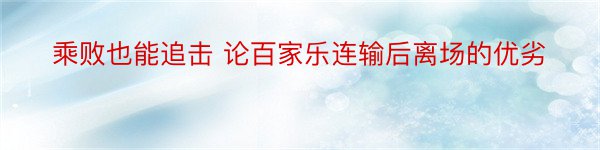 乘败也能追击 论百家乐连输后离场的优劣